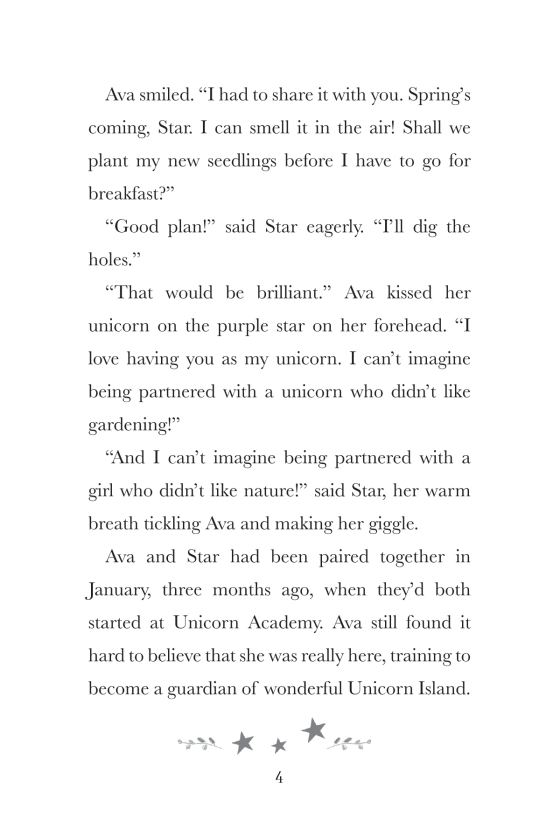 Ava smiled. “I had to share it with you. Spring’s coming, Star. I can smell it in the air! Shall we plant my new seedlings before I have to go for breakfast?”

“Good plan!” said Star eagerly. “I’ll dig the holes.”

“That would be brilliant.” Ava kissed her unicorn on the purple star on her forehead. “I love having you as my unicorn. I can’t imagine being partnered with a unicorn who didn’t like gardening!”

“And I can’t imagine being partnered with a girl who didn’t like nature!” said Star, her warm breath tickling Ava and making her giggle.

Ava and Star had been paired together in January, three months ago, when they’d both started at Unicorn Academy. Ava still found it hard to believe that she was really here, training to become a guardian of wonderful Unicorn Island.

4